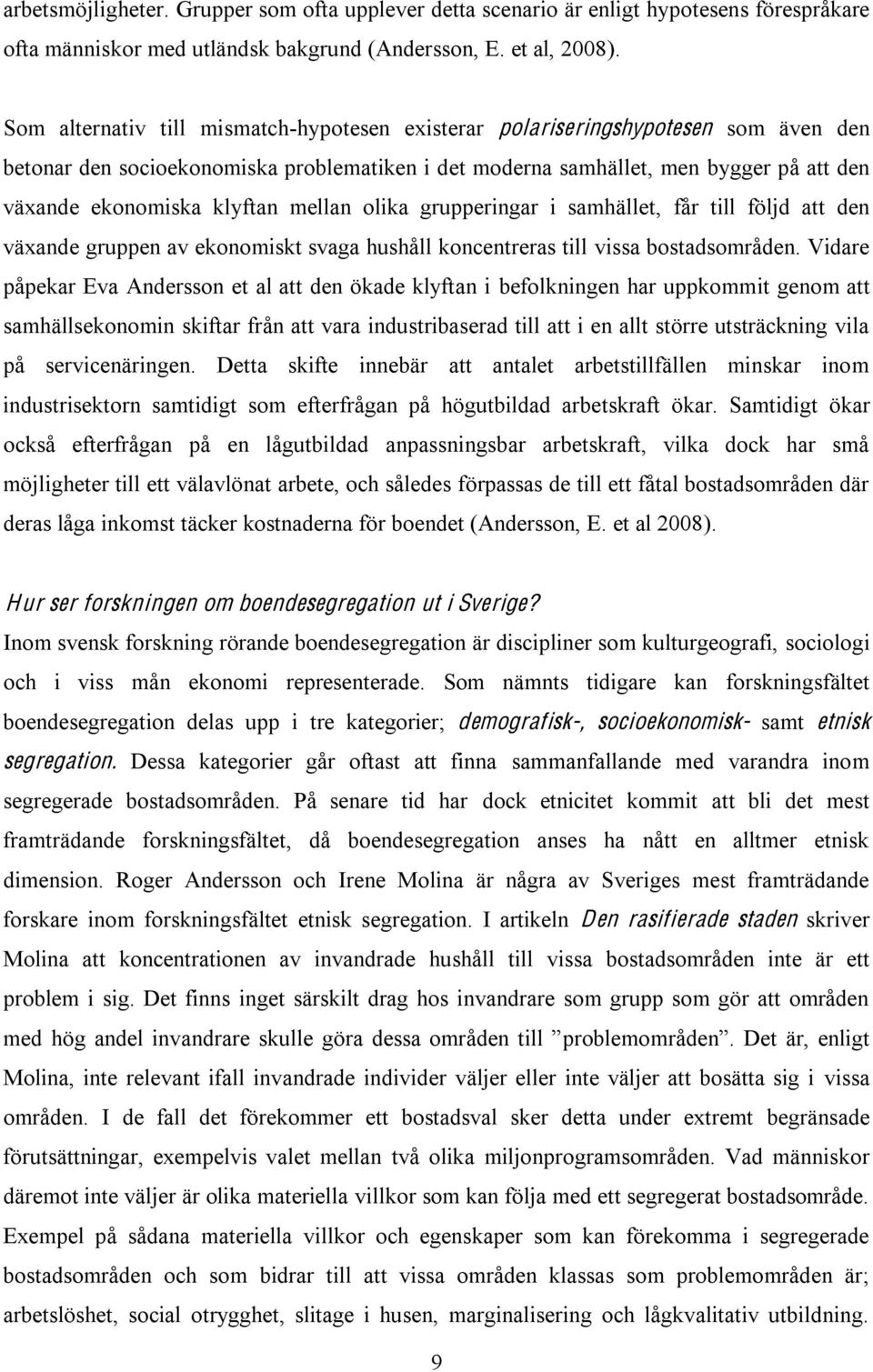 arbetsmöjligheter. Grupper som ofta upplever detta scenario är enligt hypotesens förespråkare ofta människor med utländsk bakgrund (Andersson, E. et al, 2008).

Som alternativ till mismatch-hypotesen existerar polariseringshypotesen som även den betonar den socioekonomiska problematiken i det moderna samhället, men bygger på att den växande ekonomiska klyftan mellan olika grupperingar i samhället, får till följd att den växande gruppen av ekonomiskt svaga hushåll koncentreras till vissa bostadsområden. Vidare påpekar Eva Andersson et al att den ökade klyftan i befolkningen har uppkommit genom att samhällsekonomin skiftar från att vara industribaserad till att i en allt större utsträckning vila på servicenäringen. Detta skifte innebär att antalet arbetstillfällen minskar inom industrisektorn samtidigt som efterfrågan på högutbildad arbetskraft ökar. Samtidigt ökar också efterfrågan på en lågutbildad anpassningsbar arbetskraft, vilka dock har små möjligheter till ett välavlönat arbete, och således förpassas de till ett fåtal bostadsområden där deras låga inkomst täcker kostnaderna för boendet (Andersson, E. et al 2008).

Hur ser forskningen om boendesegregation ut i Sverige?
Inom svensk forskning rörande boendesegregation är discipliner som kulturgeografi, sociologi och i viss mån ekonomi representerade. Som nämnts tidigare kan forskningsfältet boendesegregation delas upp i tre kategorier; demografisk-, socioekonomisk- samt etnisk segregation. Dessa kategorier går oftast att finna sammanfallande med varandra inom segregerade bostadsområden. På senare tid har dock etnicitet kommit att bli det mest framträdande forskningsfältet, då boendesegregation anses ha nått en alltmer etnisk dimension. Roger Andersson och Irene Molina är några av Sveriges mest framträdande forskare inom forskningsfältet etnisk segregation. I artikeln Den rasifierade staden skriver Molina att koncentrationen av invandrade hushåll till vissa bostadsområden inte är ett problem i sig. Det finns inget särskilt drag hos invandrare som grupp som gör att områden med hög andel invandrare skulle göra dessa områden till ”problemområden”. Det är, enligt Molina, inte relevant ifall invandrade individer väljer eller inte väljer att bosätta sig i vissa områden. I de fall det förekommer ett bostadsval sker detta under extremt begränsade förutsättningar, exempelvis valet mellan två olika miljonprogramsområden. Vad människor däremot inte väljer är olika materiella villkor som kan följa med ett segregerat bostadsområde. Exempel på sådana materiella villkor och egenskaper som kan förekomma i segregerade bostadsområden och som bidrar till att vissa områden klassas som problemområden är; arbetslöshet, social otrygghet, slitage i husen, marginalisering och lågkvalitativ utbildning.

9